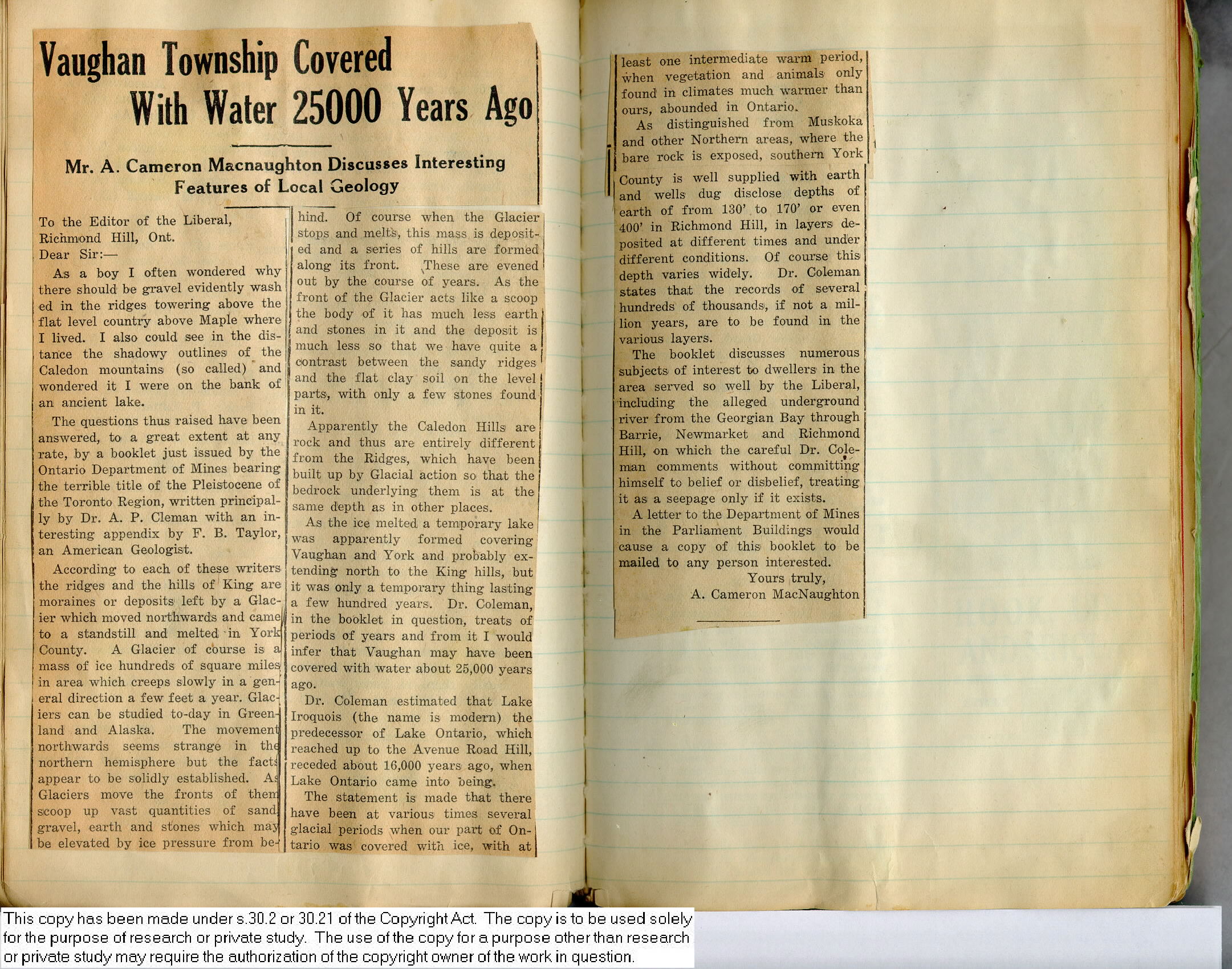 Vaughan Township Covered With Water 25000 Years Ago

Mr. A. Cameron Macnaughton Discusses Interesting Features of Local Geology

To the Editor of the Liberal,
Richmond Hill, Ont.
Dear Sir:—

As a boy I often wondered why there should be gravel evidently washed in the ridges towering above the flat level country above Maple where I lived. I also could see in the distance the shadowy outlines of the Caledon mountains (so called) and wondered it I were on the bank of an ancient lake.

The questions thus raised have been answered, to a great extent at any rate, by a booklet just issued by the Ontario Department of Mines bearing the terrible title of the Pleistocene of the Toronto Region, written principally by Dr. A. P. Cleman with an interesting appendix by F. B. Taylor, an American Geologist.

According to each of these writers the ridges and the hills of King are moraines or deposits left by a Glacier which moved northwards and came to a standstill and melted in York County. A Glacier of course is a mass of ice hundreds of square miles in area which creeps slowly in a general direction a few feet a year. Glaciers can be studied to-day in Greenland and Alaska. The movement northwards seems strange in the northern hemisphere but the facts appear to be solidly established. As Glaciers move the fronts of them scoop up vast quantities of sand, gravel, earth and stones which may be elevated by ice pressure from behind. Of course when the Glacier stops and melts, this mass is deposited and a series of hills are formed along its front. These are evened out by the course of years. As the front of the Glacier acts like a scoop the body of it has much less earth and stones in it and the deposit is much less so that we have quite a contrast between the sandy ridges and the flat clay soil on the level parts, with only a few stones found in it.

Apparently the Caledon Hills are rock and thus are entirely different from the Ridges, which have been built up by Glacial action so that the bedrock underlying them is at the same depth as in other places.

As the ice melted a temporary lake was apparently formed covering Vaughan and York and probably extending north to the King hills, but it was only a temporary thing lasting a few hundred years. Dr. Coleman, in the booklet in question, treats of periods of years and from it I would infer that Vaughan may have been covered with water about 25,000 years ago.

Dr. Coleman estimated that Lake Iroquois (the name is modern) the predecessor of Lake Ontario, which reached up to the Avenue Road Hill, receded about 16,000 years ago, when Lake Ontario came into being.

The statement is made that there have been at various times several glacial periods when our part of Ontario was covered with ice, with at least one intermediate warm period, when vegetation and animals only found in climates much warmer than ours, abounded in Ontario.

As distinguished from Muskoka and other Northern areas, where the bare rock is exposed, southern York County is well supplied with earth and wells dug disclose depths of earth of from 130' to 170' or even 400' in Richmond Hill, in layers deposited at different times and under different conditions. Of course this depth varies widely. Dr. Coleman states that the records of several hundreds of thousands, if not a million years, are to be found in the various layers.

The booklet discusses numerous subjects of interest to dwellers in the area served so well by the Liberal, including the alleged underground river from the Georgian Bay through Barrie, Newmarket and Richmond Hill, on which the careful Dr. Coleman comments without committing himself to belief or disbelief, treating it as a seepage only if it exists.

A letter to the Department of Mines in the Parliament Buildings would cause a copy of this booklet to be mailed to any person interested.

Yours truly,
A. Cameron MacNaughton

This copy has been made under s.30.2 or 30.21 of the Copyright Act. The copy is to be used solely for the purpose of research or private study. The use of the copy for a purpose other than research or private study may require the authorization of the copyright owner of the work in question.